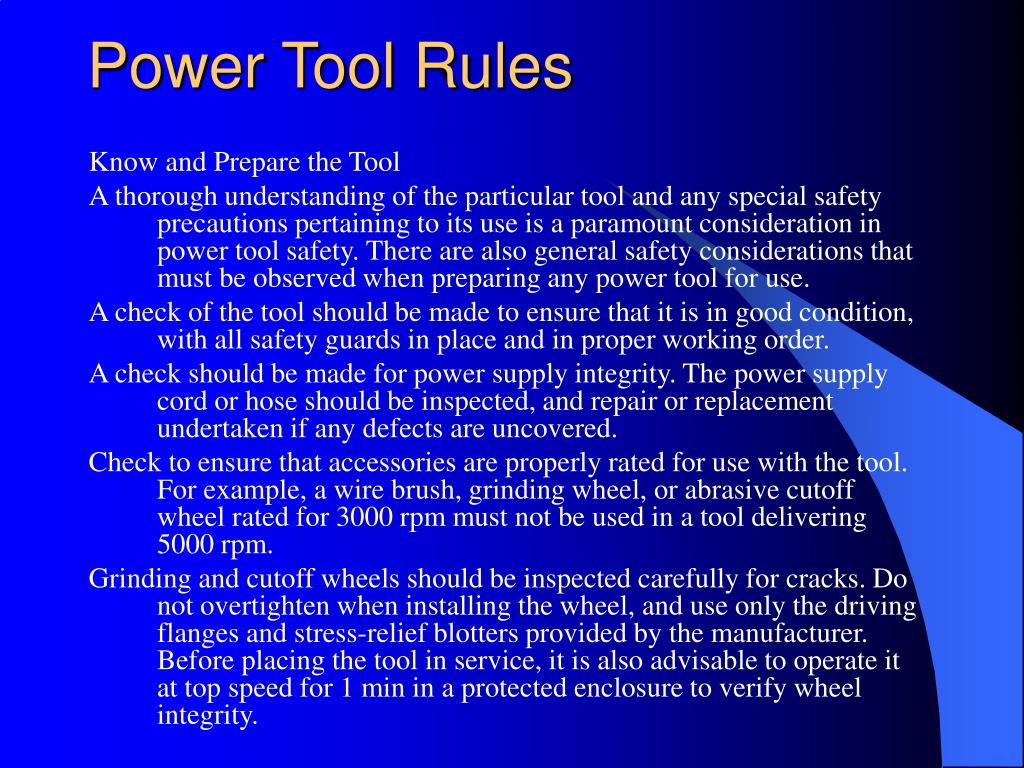 Power Tool Rules

Know and Prepare the Tool

A thorough understanding of the particular tool and any special safety precautions pertaining to its use is a paramount consideration in power tool safety. There are also general safety considerations that must be observed when preparing any power tool for use.

A check of the tool should be made to ensure that it is in good condition, with all safety guards in place and in proper working order.

A check should be made for power supply integrity. The power supply cord or hose should be inspected, and repair or replacement undertaken if any defects are uncovered.

Check to ensure that accessories are properly rated for use with the tool. For example, a wire brush, grinding wheel, or abrasive cutoff wheel rated for 3000 rpm must not be used in a tool delivering 5000 rpm.

Grinding and cutoff wheels should be inspected carefully for cracks. Do not overtighten when installing the wheel, and use only the driving flanges and stress-relief blotters provided by the manufacturer. Before placing the tool in service, it is also advisable to operate it at top speed for 1 min in a protected enclosure to verify wheel integrity.